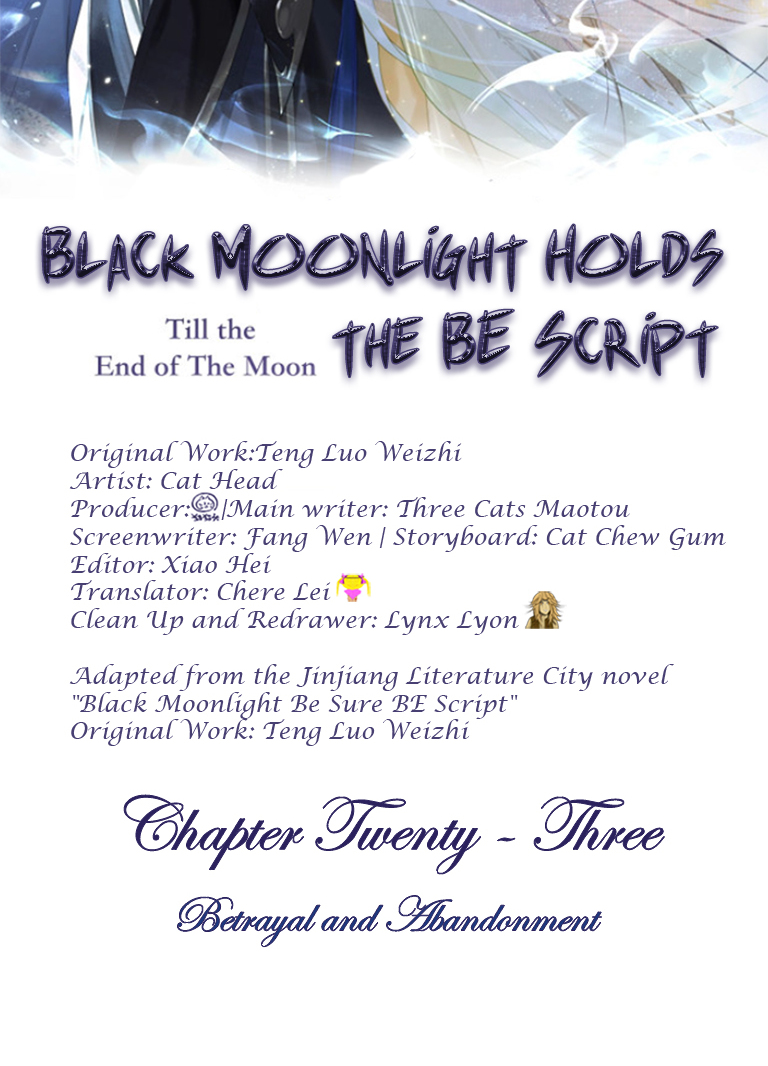 BLACK MOONLIGHT HOLDS THE BE SCRIPT

Till the End of The Moon

Original Work:Teng Luo Weizhi
Artist: Cat Head
Producer: |Main writer: Three Cats Maotou
Screenwriter: Fang Wen | Storyboard: Cat Chew Gum
Editor: Xiao Hei
Translator: Chere Lei
Clean Up and Redrawer: Lynx Lyon

Adapted from the Jinjiang Literature City novel "Black Moonlight Be Sure BE Script"
Original Work: Teng Luo Weizhi

Chapter Twenty - Three

Betrayal and Abandonment